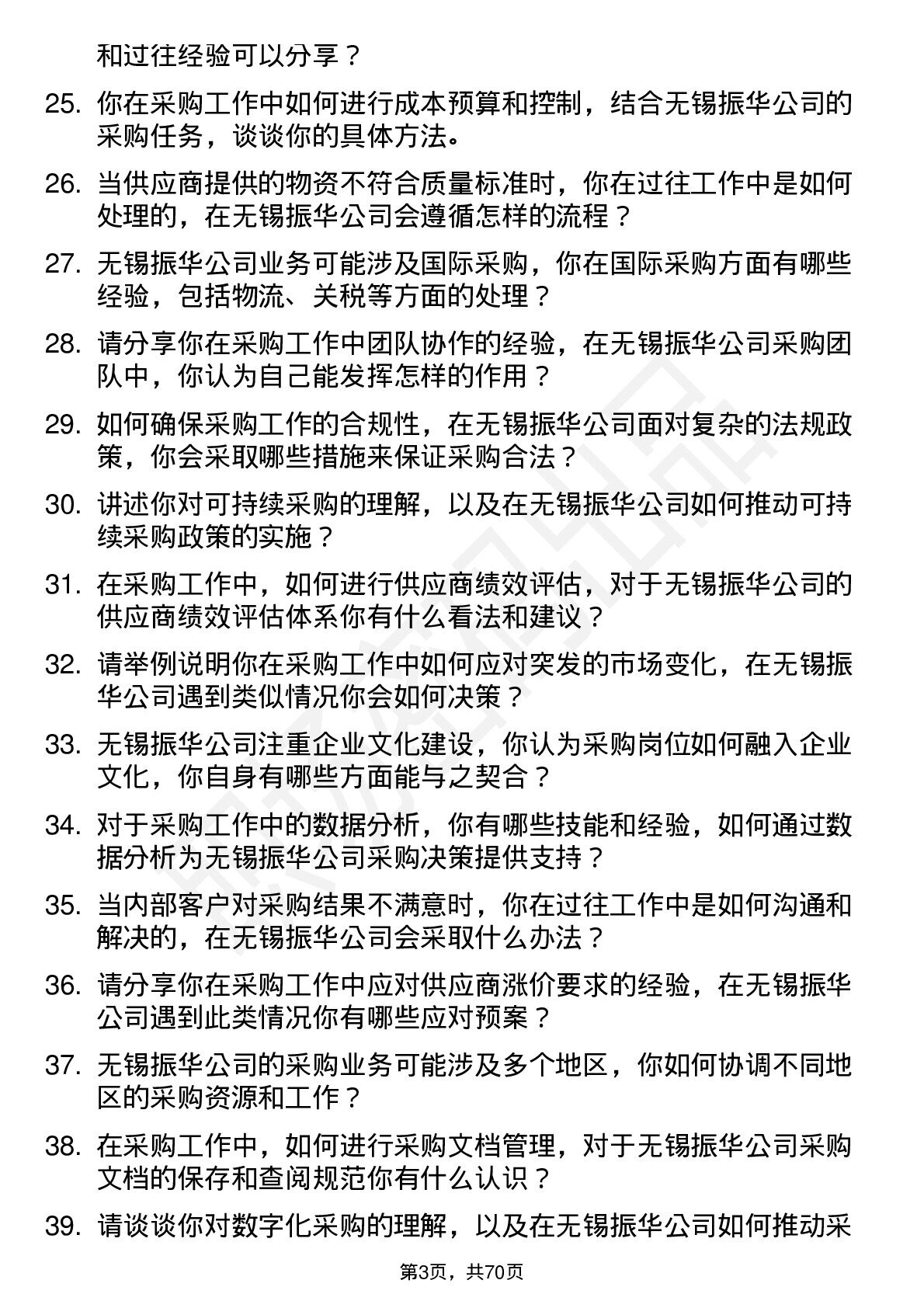 和过往经验可以分享？

25. 你在采购工作中如何进行成本预算和控制，结合无锡振华公司的采购任务，谈谈你的具体方法。

26. 当供应商提供的物资不符合质量标准时，你在过往工作中是如何处理的，在无锡振华公司会遵循怎样的流程？

27. 无锡振华公司业务可能涉及国际采购，你在国际采购方面有哪些经验，包括物流、关税等方面的处理？

28. 请分享你在采购工作中团队协作的经验，在无锡振华公司采购团队中，你认为自己能发挥怎样的作用？

29. 如何确保采购工作的合规性，在无锡振华公司面对复杂的法规政策，你会采取哪些措施来保证采购合法？

30. 讲述你对可持续采购的理解，以及在无锡振华公司如何推动可持续采购政策的实施？

31. 在采购工作中，如何进行供应商绩效评估，对于无锡振华公司的供应商绩效评估体系你有什么看法和建议？

32. 请举例说明你在采购工作中如何应对突发的市场变化，在无锡振华公司遇到类似情况你会如何决策？

33. 无锡振华公司注重企业文化建设，你认为采购岗位如何融入企业文化，你自身有哪些方面能与之契合？

34. 对于采购工作中的数据分析，你有哪些技能和经验，如何通过数据分析为无锡振华公司采购决策提供支持？

35. 当内部客户对采购结果不满意时，你在过往工作中是如何沟通和解决的，在无锡振华公司会采取什么办法？

36. 请分享你在采购工作中应对供应商涨价要求的经验，在无锡振华公司遇到此类情况你有哪些应对预案？

37. 无锡振华公司的采购业务可能涉及多个地区，你如何协调不同地区的采购资源和工作？

38. 在采购工作中，如何进行采购文档管理，对于无锡振华公司采购文档的保存和查阅规范你有什么认识？

39. 请谈谈你对数字化采购的理解，以及在无锡振华公司如何推动采

第3页，共70页